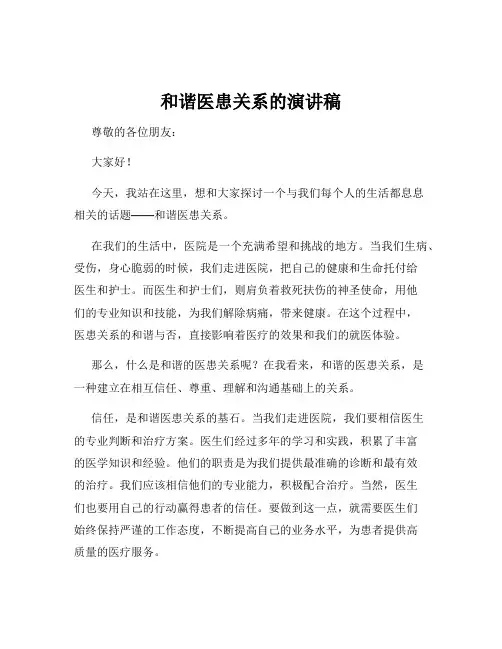 和谐医患关系的演讲稿

尊敬的各位朋友：

大家好！

今天，我站在这里，想和大家探讨一个与我们每个人的生活都息息相关的话题——和谐医患关系。

在我们的生活中，医院是一个充满希望和挑战的地方。当我们生病、受伤，身心脆弱的时候，我们走进医院，把自己的健康和生命托付给医生和护士。而医生和护士们，则肩负着救死扶伤的神圣使命，用他们的专业知识和技能，为我们解除病痛，带来健康。在这个过程中，医患关系的和谐与否，直接影响着医疗的效果和我们的就医体验。

那么，什么是和谐的医患关系呢？在我看来，和谐的医患关系，是一种建立在相互信任、尊重、理解和沟通基础上的关系。

信任，是和谐医患关系的基石。当我们走进医院，我们要相信医生的专业判断和治疗方案。医生们经过多年的学习和实践，积累了丰富的医学知识和经验。他们的职责是为我们提供最准确的诊断和最有效的治疗。我们应该相信他们的专业能力，积极配合治疗。当然，医生们也要用自己的行动赢得患者的信任。要做到这一点，就需要医生们始终保持严谨的工作态度，不断提高自己的业务水平，为患者提供高质量的医疗服务。